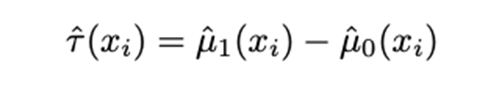 $\hat{\tau}(x_i) = \hat{\mu}_1(x_i) - \hat{\mu}_0(x_i)$